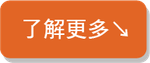 了解更多↘